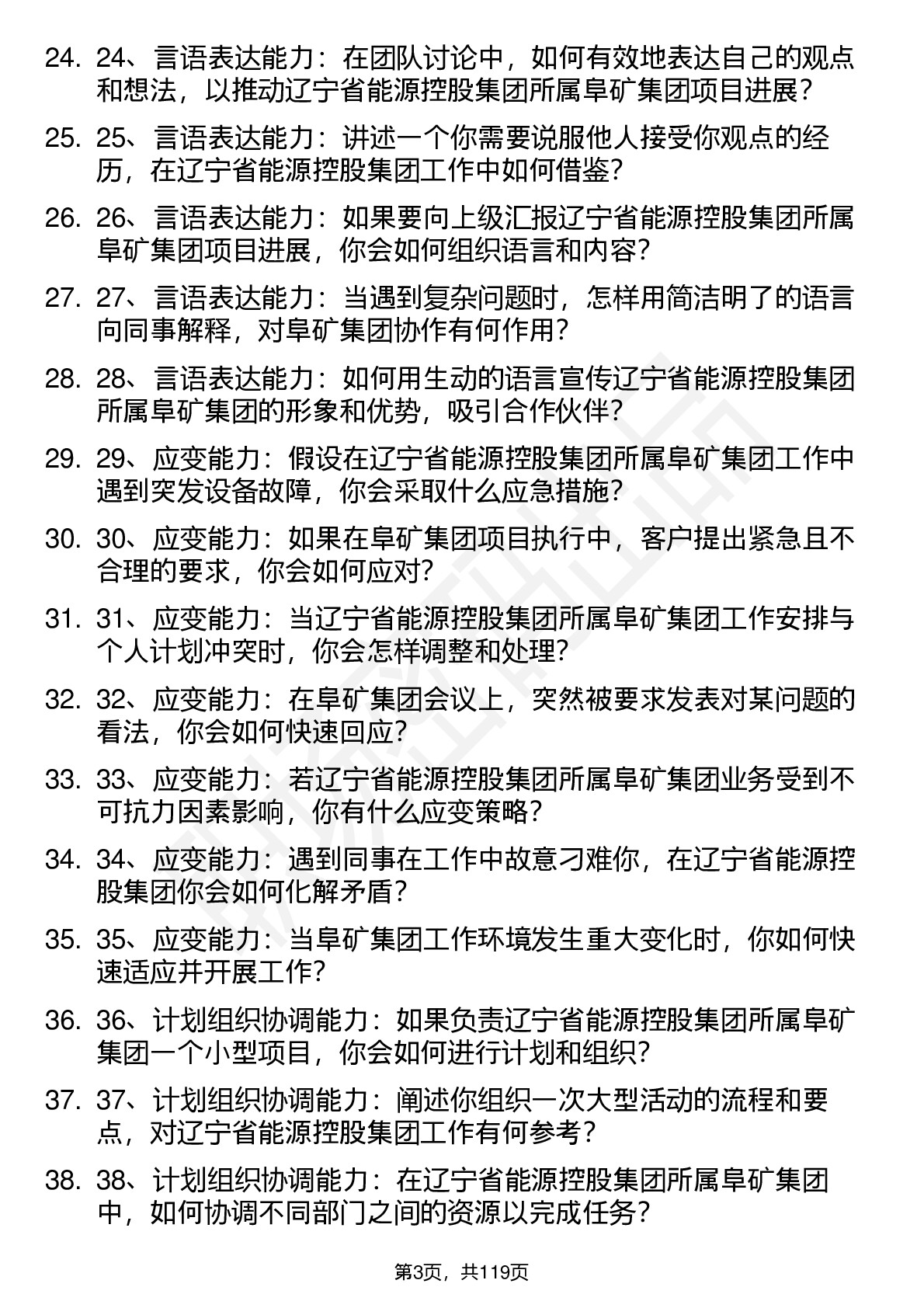 24. 24、言语表达能力：在团队讨论中，如何有效地表达自己的观点和想法，以推动辽宁省能源控股集团所属阜矿集团项目进展？

25. 25、言语表达能力：讲述一个你需要说服他人接受你观点的经历，在辽宁省能源控股集团工作中如何借鉴？

26. 26、言语表达能力：如果要向上级汇报辽宁省能源控股集团所属阜矿集团项目进展，你会如何组织语言和内容？

27. 27、言语表达能力：当遇到复杂问题时，怎样用简洁明了的语言向同事解释，对阜矿集团协作有何作用？

28. 28、言语表达能力：如何用生动的语言宣传辽宁省能源控股集团所属阜矿集团的形象和优势，吸引合作伙伴？

29. 29、应变能力：假设在辽宁省能源控股集团所属阜矿集团工作中遇到突发设备故障，你会采取什么应急措施？

30. 30、应变能力：如果在阜矿集团项目执行中，客户提出紧急且不合理的要求，你会如何应对？

31. 31、应变能力：当辽宁省能源控股集团所属阜矿集团工作安排与个人计划冲突时，你会怎样调整和处理？

32. 32、应变能力：在阜矿集团会议上，突然被要求发表对某问题的看法，你会如何快速回应？

33. 33、应变能力：若辽宁省能源控股集团所属阜矿集团业务受到不可抗力因素影响，你有什么应变策略？

34. 34、应变能力：遇到同事在工作中故意刁难你，在辽宁省能源控股集团你会如何化解矛盾？

35. 35、应变能力：当阜矿集团工作环境发生重大变化时，你如何快速适应并开展工作？

36. 36、计划组织协调能力：如果负责辽宁省能源控股集团所属阜矿集团一个小型项目，你会如何进行计划和组织？

37. 37、计划组织协调能力：阐述你组织一次大型活动的流程和要点，对辽宁省能源控股集团工作有何参考？

38. 38、计划组织协调能力：在辽宁省能源控股集团所属阜矿集团中，如何协调不同部门之间的资源以完成任务？

第3页，共119页